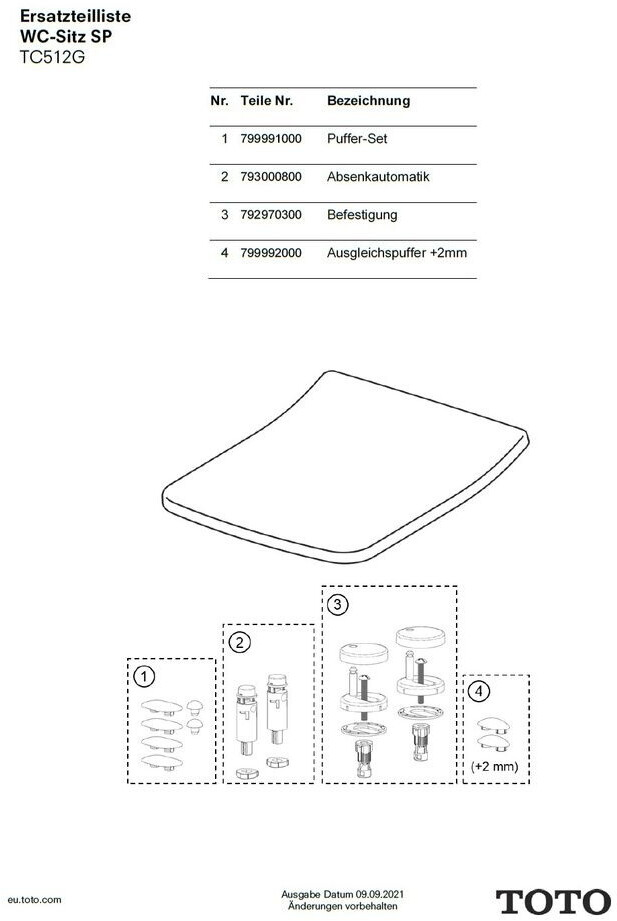 Ersatzteilliste
WC-Sitz SP
TC512G

| Nr. | Teile Nr. | Bezeichnung |
|---|---|---|
| 1 | 799991000 | Puffer-Set |
| 2 | 793000800 | Absenkautomatik |
| 3 | 792970300 | Befestigung |
| 4 | 799992000 | Ausgleichspuffer +2mm |

1

2

3

4

(+2 mm)

eu.toto.com

Ausgabe Datum 09.09.2021
Änderungen vorbehalten

TOTO